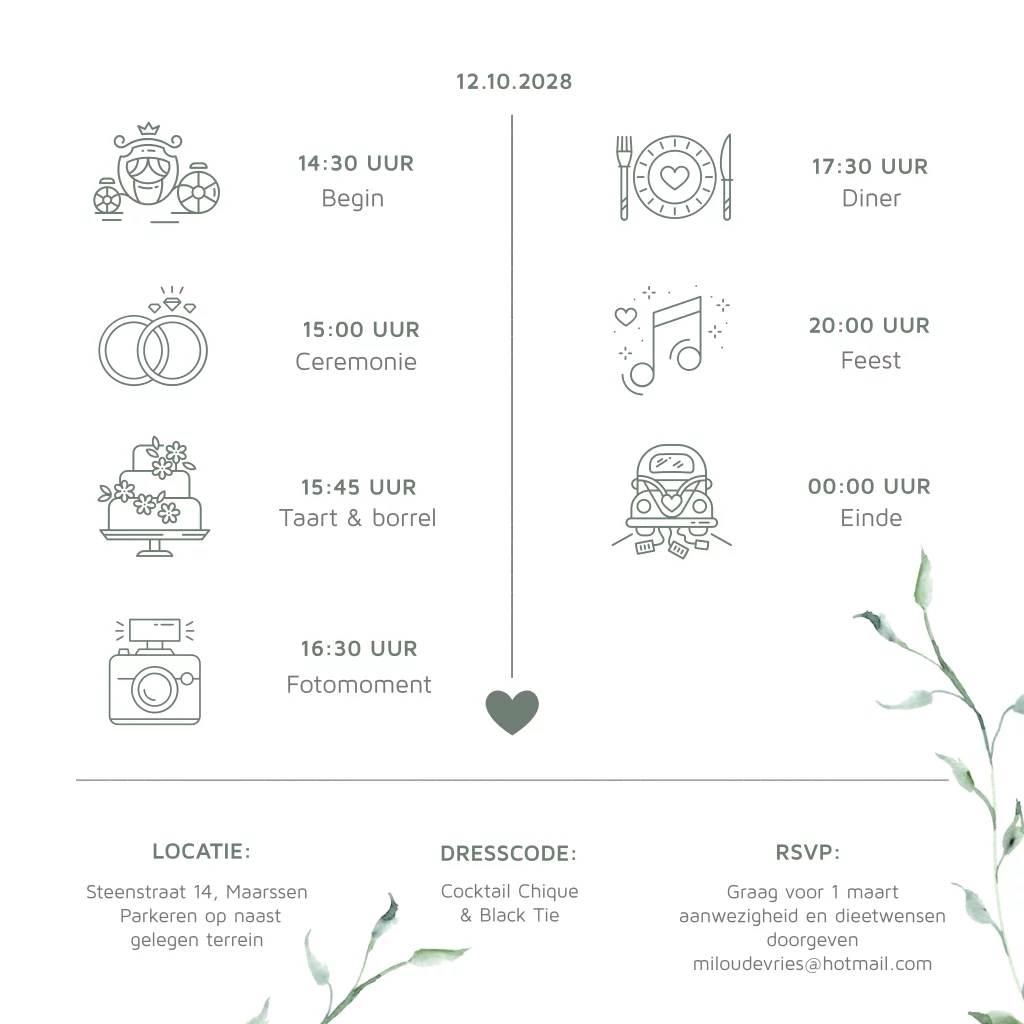 12.10.2028

14:30 UUR
Begin

15:00 UUR
Ceremonie

15:45 UUR
Taart & borrel

16:30 UUR
Fotomoment

17:30 UUR
Diner

20:00 UUR
Feest

00:00 UUR
Einde

LOCATIE:

Steenstraat 14, Maarssen
Parkeren op naast gelegen terrein

DRESSCODE:

Cocktail Chique & Black Tie

RSVP:

Graag voor 1 maart aanwezigheid en dieetwensen doorgeven
miloudevries@hotmail.com